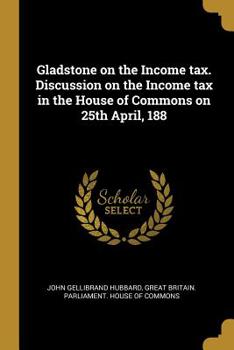 Gladstone on the Income tax. Discussion on the Income tax in the House of Commons on 25th April, 188

Scholar
SELECT

JOHN GELLIBRAND HUBBARD, GREAT BRITAIN. PARLIAMENT. HOUSE OF COMMONS